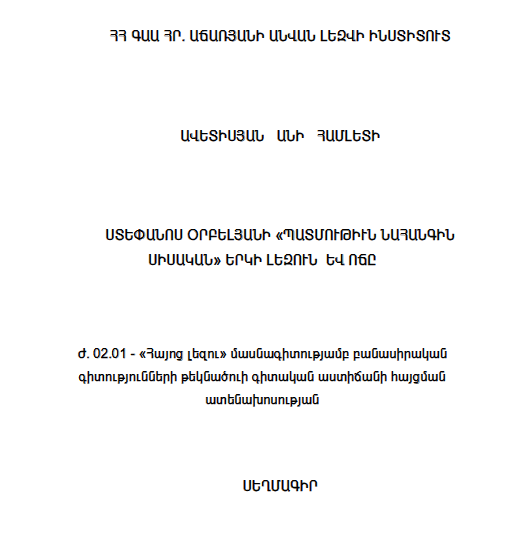 ՀՀ ԳԱԱ ՀՐ. ԱՃԱՌՅԱՆԻ ԱՆՎԱՆ ԼԵԶՎԻ ԻՆՍՏԻՏՈՒՏ

ԱՎԵՏԻՍՅԱՆ ԱՆԻ ՀԱՄԼԵՏԻ

ՍՏԵՓԱՆՈՍ ՕՐԲԵԼՅԱՆԻ «ՊԱՏՄՈՒԹԻՒՆ ՆԱՀԱՆԳԻՆ ՍԻՍԱԿԱՆ» ԵՐԿԻ ԼԵԶՈՒՆ ԵՎ ՈՃԸ

Ժ. 02.01 - «Հայոց լեզու» մասնագիտությամբ բանասիրական գիտությունների թեկնածուի գիտական աստիճանի հայցման ատենախոսության

ՍԵՂՄԱԳԻՐ